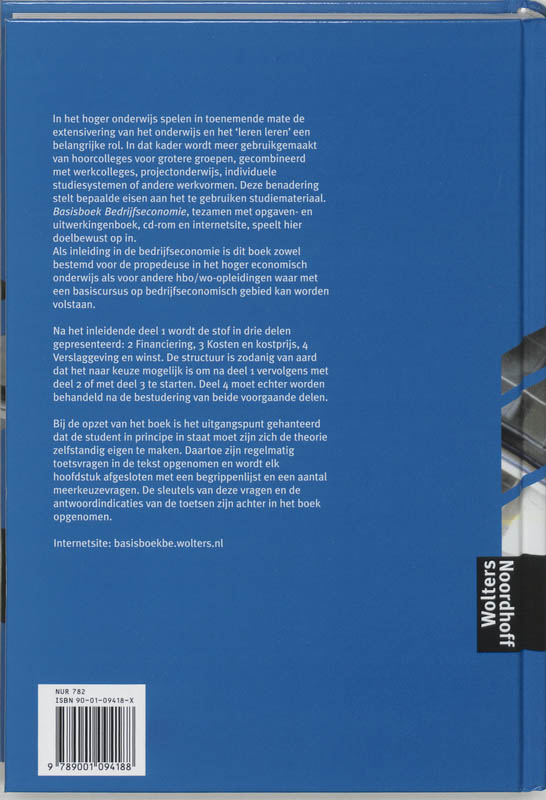 In het hoger onderwijs spelen in toenemende mate de extensivering van het onderwijs en het 'leren leren' een belangrijke rol. In dat kader wordt meer gebruikgemaakt van hoorcolleges voor grotere groepen, gecombineerd met werkcolleges, projectonderwijs, individuele studiesystemen of andere werkvormen. Deze benadering stelt bepaalde eisen aan het te gebruiken studiemateriaal. Basisboek Bedrijfseconomie, tezamen met opgaven- en uitwerkingenboek, cd-rom en internetsite, speelt hier doelbewust op in.
Als inleiding in de bedrijfseconomie is dit boek zowel bestemd voor de propedeuse in het hoger economisch onderwijs als voor andere hbo/wo-opleidingen waar met een basiscursus op bedrijfseconomisch gebied kan worden volstaan.

Na het inleidende deel 1 wordt de stof in drie delen gepresenteerd: 2 Financiering, 3 Kosten en kostprijs, 4 Verslaggeving en winst. De structuur is zodanig van aard dat het naar keuze mogelijk is om na deel 1 vervolgens met deel 2 of met deel 3 te starten. Deel 4 moet echter worden behandeld na de bestudering van beide voorgaande delen.

Bij de opzet van het boek is het uitgangspunt gehanteerd dat de student in principe in staat moet zijn zich de theorie zelfstandig eigen te maken. Daartoe zijn regelmatig toetsvragen in de tekst opgenomen en wordt elk hoofdstuk afgesloten met een begrippenlijst en een aantal meerkeuzevragen. De sleutels van deze vragen en de antwoordindicaties van de toetsen zijn achter in het boek opgenomen.

Internetsite: basisboekbe.wolters.nl

Wolters Noordhoff

NUR 782
ISBN 90-01-09418-X

9 789001 094188